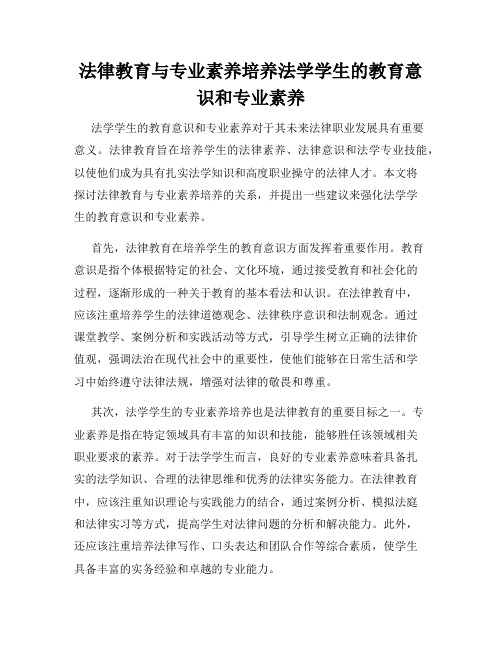 法律教育与专业素养培养法学学生的教育意识和专业素养

法学学生的教育意识和专业素养对于其未来法律职业发展具有重要意义。法律教育旨在培养学生的法律素养、法律意识和法学专业技能，以使他们成为具有扎实法学知识和高度职业操守的法律人才。本文将探讨法律教育与专业素养培养的关系，并提出一些建议来强化法学学生的教育意识和专业素养。

首先，法律教育在培养学生的教育意识方面发挥着重要作用。教育意识是指个体根据特定的社会、文化环境，通过接受教育和社会化的过程，逐渐形成的一种关于教育的基本看法和认识。在法律教育中，应该注重培养学生的法律道德观念、法律秩序意识和法制观念。通过课堂教学、案例分析和实践活动等方式，引导学生树立正确的法律价值观，强调法治在现代社会中的重要性，使他们能够在日常生活和学习中始终遵守法律法规，增强对法律的敬畏和尊重。

其次，法学学生的专业素养培养也是法律教育的重要目标之一。专业素养是指在特定领域具有丰富的知识和技能，能够胜任该领域相关职业要求的素养。对于法学学生而言，良好的专业素养意味着具备扎实的法学知识、合理的法律思维和优秀的法律实务能力。在法律教育中，应该注重知识理论与实践能力的结合，通过案例分析、模拟法庭和法律实习等方式，提高学生对法律问题的分析和解决能力。此外，还应该注重培养法律写作、口头表达和团队合作等综合素质，使学生具备丰富的实务经验和卓越的专业能力。